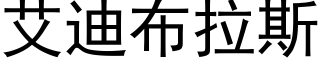 艾迪布拉斯